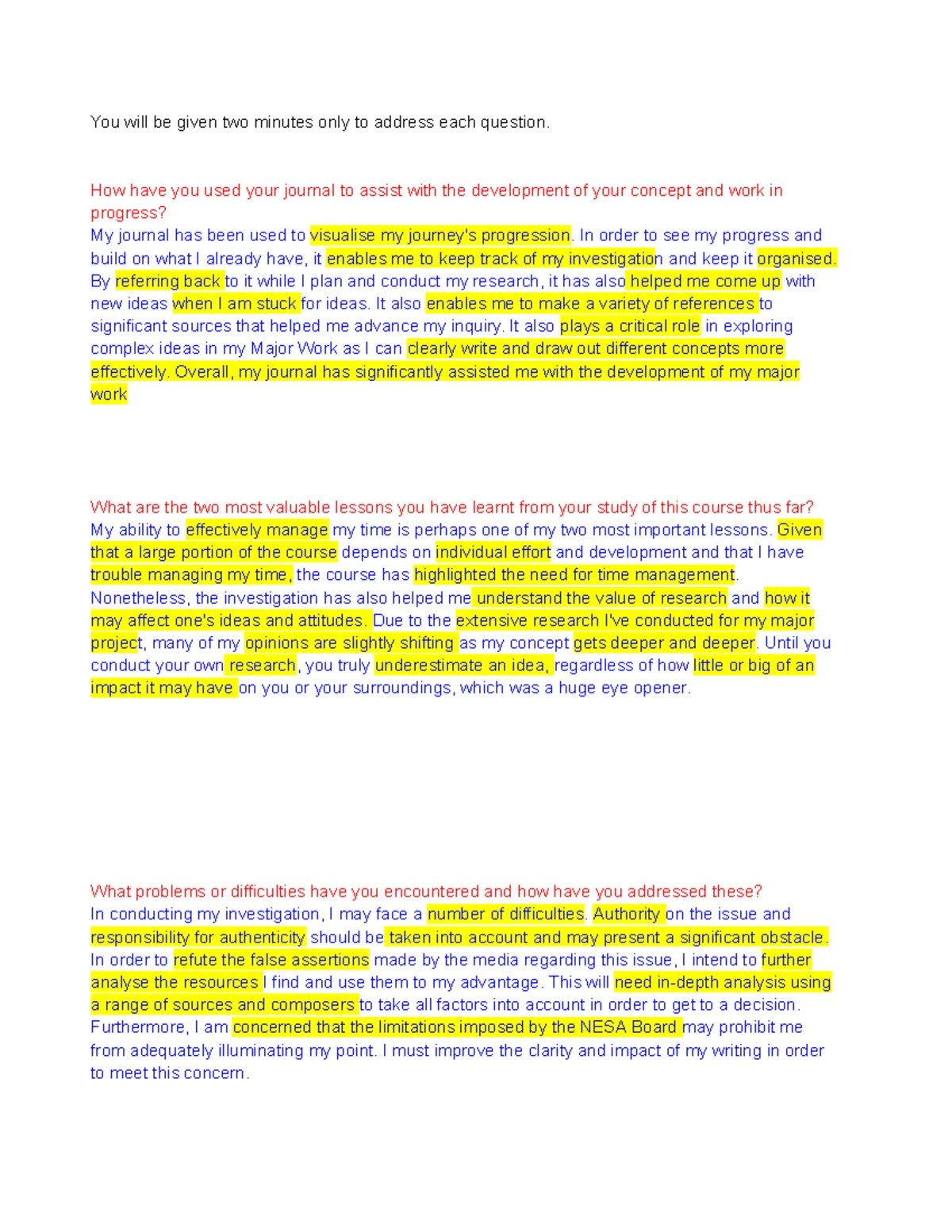 You will be given two minutes only to address each question.

How have you used your journal to assist with the development of your concept and work in progress?
My journal has been used to visualise my journey's progression. In order to see my progress and build on what I already have, it enables me to keep track of my investigation and keep it organised. By referring back to it while I plan and conduct my research, it has also helped me come up with new ideas when I am stuck for ideas. It also enables me to make a variety of references to significant sources that helped me advance my inquiry. It also plays a critical role in exploring complex ideas in my Major Work as I can clearly write and draw out different concepts more effectively. Overall, my journal has significantly assisted me with the development of my major work

What are the two most valuable lessons you have learnt from your study of this course thus far?
My ability to effectively manage my time is perhaps one of my two most important lessons. Given that a large portion of the course depends on individual effort and development and that I have trouble managing my time, the course has highlighted the need for time management. Nonetheless, the investigation has also helped me understand the value of research and how it may affect one's ideas and attitudes. Due to the extensive research I've conducted for my major project, many of my opinions are slightly shifting as my concept gets deeper and deeper. Until you conduct your own research, you truly underestimate an idea, regardless of how little or big of an impact it may have on you or your surroundings, which was a huge eye opener.

What problems or difficulties have you encountered and how have you addressed these?
In conducting my investigation, I may face a number of difficulties. Authority on the issue and responsibility for authenticity should be taken into account and may present a significant obstacle. In order to refute the false assertions made by the media regarding this issue, I intend to further analyse the resources I find and use them to my advantage. This will need in-depth analysis using a range of sources and composers to take all factors into account in order to get to a decision. Furthermore, I am concerned that the limitations imposed by the NESA Board may prohibit me from adequately illuminating my point. I must improve the clarity and impact of my writing in order to meet this concern.